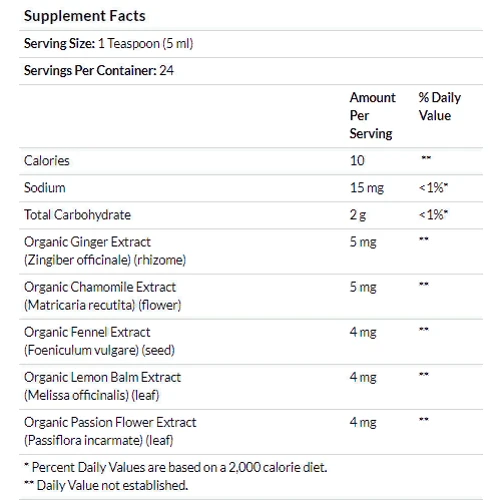 Supplement Facts

Serving Size: 1 Teaspoon (5 ml)

Servings Per Container: 24

| | Amount Per Serving | % Daily Value |
|---|---|---|
| Calories | 10 | ** |
| Sodium | 15 mg | <1%* |
| Total Carbohydrate | 2 g | <1%* |
| Organic Ginger Extract (Zingiber officinale) (rhizome) | 5 mg | ** |
| Organic Chamomile Extract (Matricaria recutita) (flower) | 5 mg | ** |
| Organic Fennel Extract (Foeniculum vulgare) (seed) | 4 mg | ** |
| Organic Lemon Balm Extract (Melissa officinalis) (leaf) | 4 mg | ** |
| Organic Passion Flower Extract (Passiflora incarmate) (leaf) | 4 mg | ** |

* Percent Daily Values are based on a 2,000 calorie diet.
** Daily Value not established.